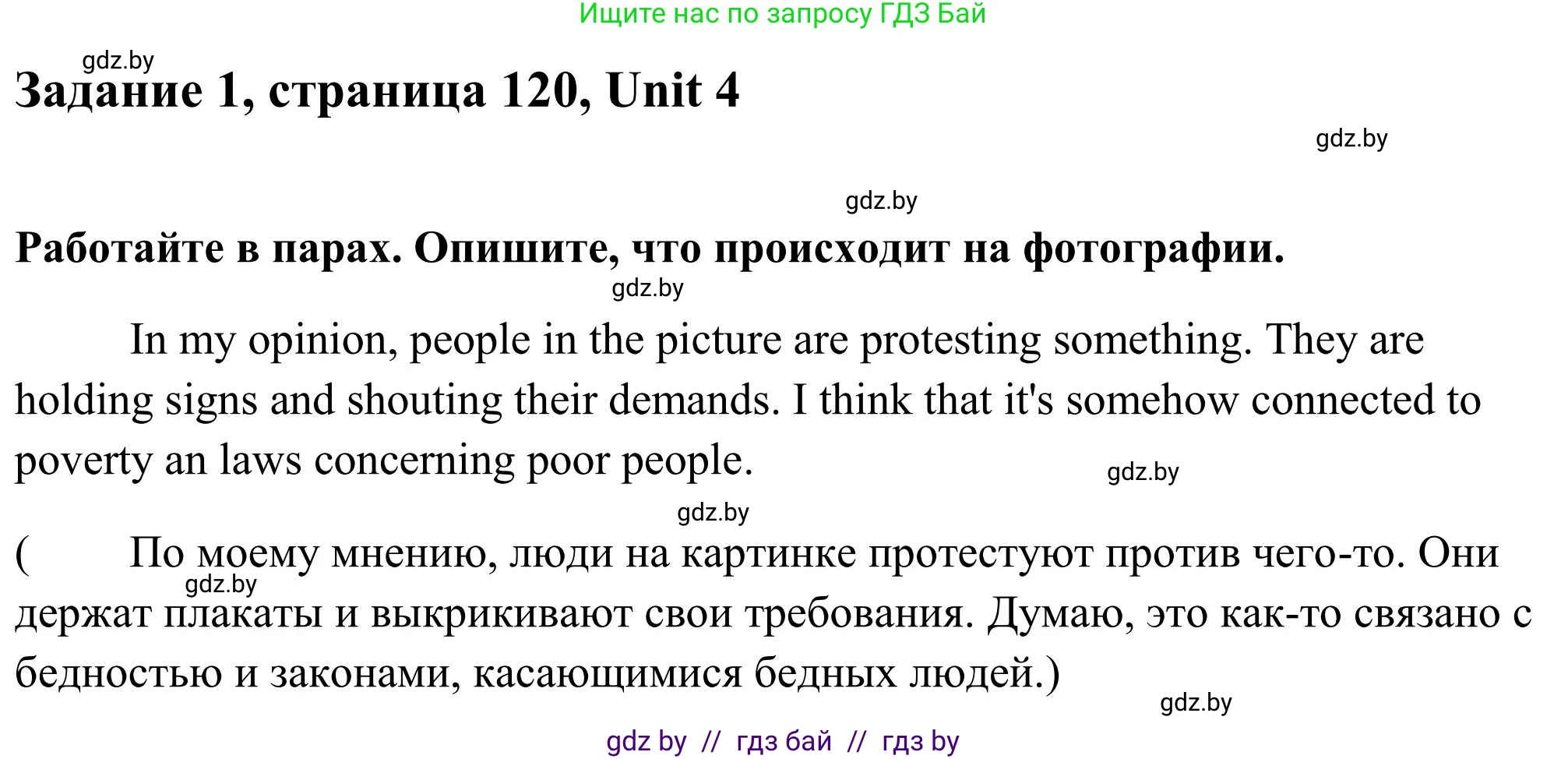 Ищите нас по запросу ГДЗ Бай

gdz.by

Задание 1, страница 120, Unit 4

gdz.by

gdz.by

Работайте в парах. Опишите, что происходит на фотографии.

gdz.by

In my opinion, people in the picture are protesting something. They are holding signs and shouting their demands. I think that it's somehow connected to poverty an laws concerning poor people.

gdz.by

gdz.by

( По моему мнению, люди на картинке протестуют против чего-то. Они держат плакаты и выкрикивают свои требования. Думаю, это как-то связано с бедностью и законами, касающимися бедных людей.)

gdz.by

gdz.by

gdz by // гдз бай // гдз by